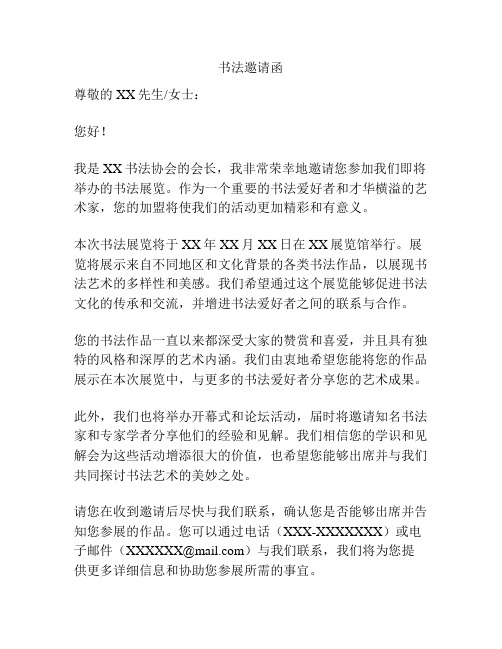 书法邀请函

尊敬的 XX 先生/女士：

您好！

我是 XX 书法协会的会长，我非常荣幸地邀请您参加我们即将举办的书法展览。作为一个重要的书法爱好者和才华横溢的艺术家，您的加盟将使我们的活动更加精彩和有意义。

本次书法展览将于 XX 年 XX 月 XX 日在 XX 展览馆举行。展览将展示来自不同地区和文化背景的各类书法作品，以展现书法艺术的多样性和美感。我们希望通过这个展览能够促进书法文化的传承和交流，并增进书法爱好者之间的联系与合作。

您的书法作品一直以来都深受大家的赞赏和喜爱，并且具有独特的风格和深厚的艺术内涵。我们由衷地希望您能将您的作品展示在本次展览中，与更多的书法爱好者分享您的艺术成果。

此外，我们也将举办开幕式和论坛活动，届时将邀请知名书法家和专家学者分享他们的经验和见解。我们相信您的学识和见解会为这些活动增添很大的价值，也希望您能够出席并与我们共同探讨书法艺术的美妙之处。

请您在收到邀请后尽快与我们联系，确认您是否能够出席并告知您参展的作品。您可以通过电话（XXX-XXXXXXX）或电子邮件（XXXXXX@mail.com）与我们联系，我们将为您提供更多详细信息和协助您参展所需的事宜。